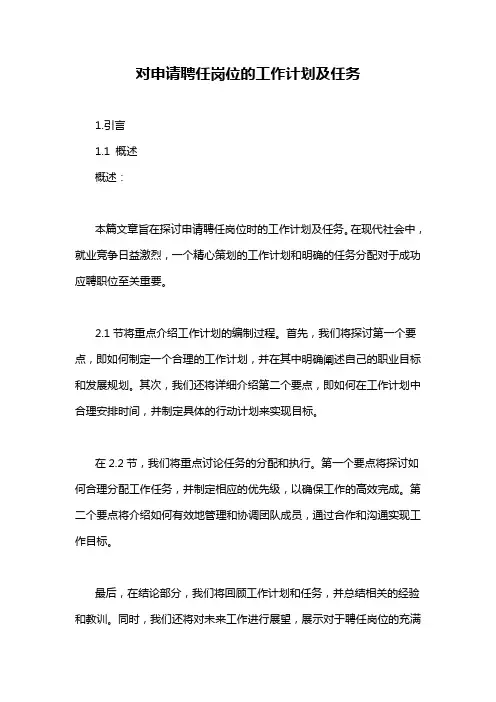 对申请聘任岗位的工作计划及任务

1.引言

1.1 概述

概述：

本篇文章旨在探讨申请聘任岗位时的工作计划及任务。在现代社会中，就业竞争日益激烈，一个精心策划的工作计划和明确的任务分配对于成功应聘职位至关重要。

2.1 节将重点介绍工作计划的编制过程。首先，我们将探讨第一个要点，即如何制定一个合理的工作计划，并在其中明确阐述自己的职业目标和发展规划。其次，我们还将详细介绍第二个要点，即如何在工作计划中合理安排时间，并制定具体的行动计划来实现目标。

在 2.2 节，我们将重点讨论任务的分配和执行。第一个要点将探讨如何合理分配工作任务，并制定相应的优先级，以确保工作的高效完成。第二个要点将介绍如何有效地管理和协调团队成员，通过合作和沟通实现工作目标。

最后，在结论部分，我们将回顾工作计划和任务，并总结相关的经验和教训。同时，我们还将对未来工作进行展望，展示对于聘任岗位的充满